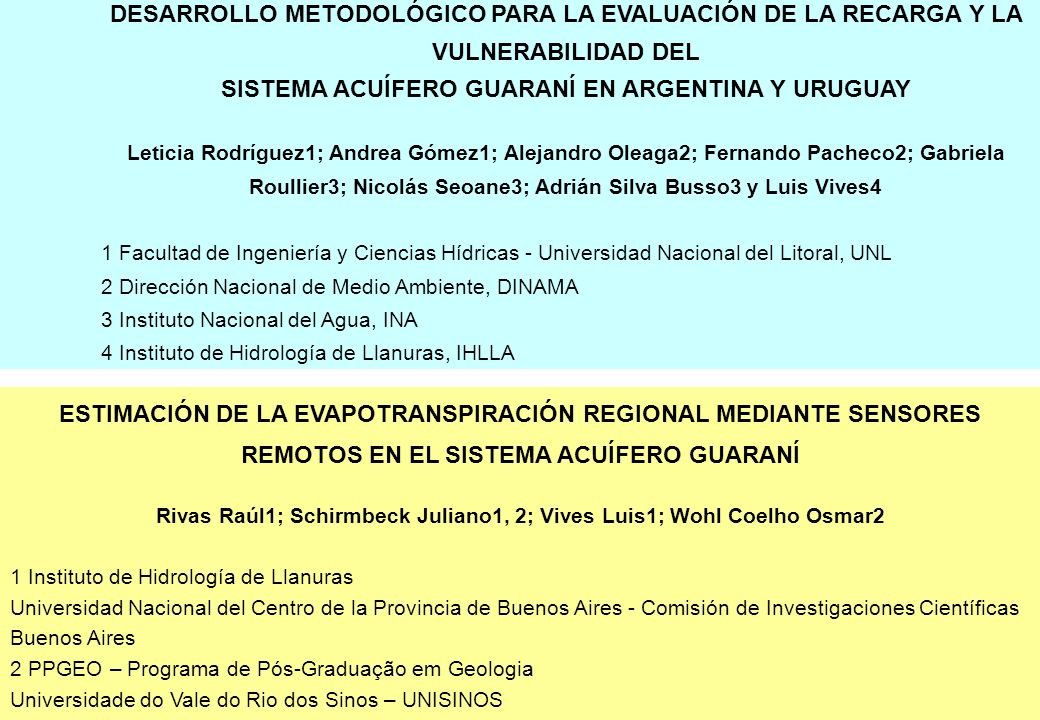 DESARROLLO METODOLÓGICO PARA LA EVALUACIÓN DE LA RECARGA Y LA VULNERABILIDAD DEL
SISTEMA ACUÍFERO GUARANÍ EN ARGENTINA Y URUGUAY

Leticia Rodríguez1; Andrea Gómez1; Alejandro Oleaga2; Fernando Pacheco2; Gabriela Roullier3; Nicolás Seoane3; Adrián Silva Busso3 y Luis Vives4

1 Facultad de Ingeniería y Ciencias Hídricas - Universidad Nacional del Litoral, UNL
2 Dirección Nacional de Medio Ambiente, DINAMA
3 Instituto Nacional del Agua, INA
4 Instituto de Hidrología de Llanuras, IHLLA

ESTIMACIÓN DE LA EVAPOTRANSPIRACIÓN REGIONAL MEDIANTE SENSORES REMOTOS EN EL SISTEMA ACUÍFERO GUARANÍ

Rivas Raúl1; Schirmbeck Juliano1, 2; Vives Luis1; Wohl Coelho Osmar2

1 Instituto de Hidrología de Llanuras
Universidad Nacional del Centro de la Provincia de Buenos Aires - Comisión de Investigaciones Científicas Buenos Aires
2 PPGEO – Programa de Pós-Graduação em Geologia
Universidade do Vale do Rio dos Sinos – UNISINOS